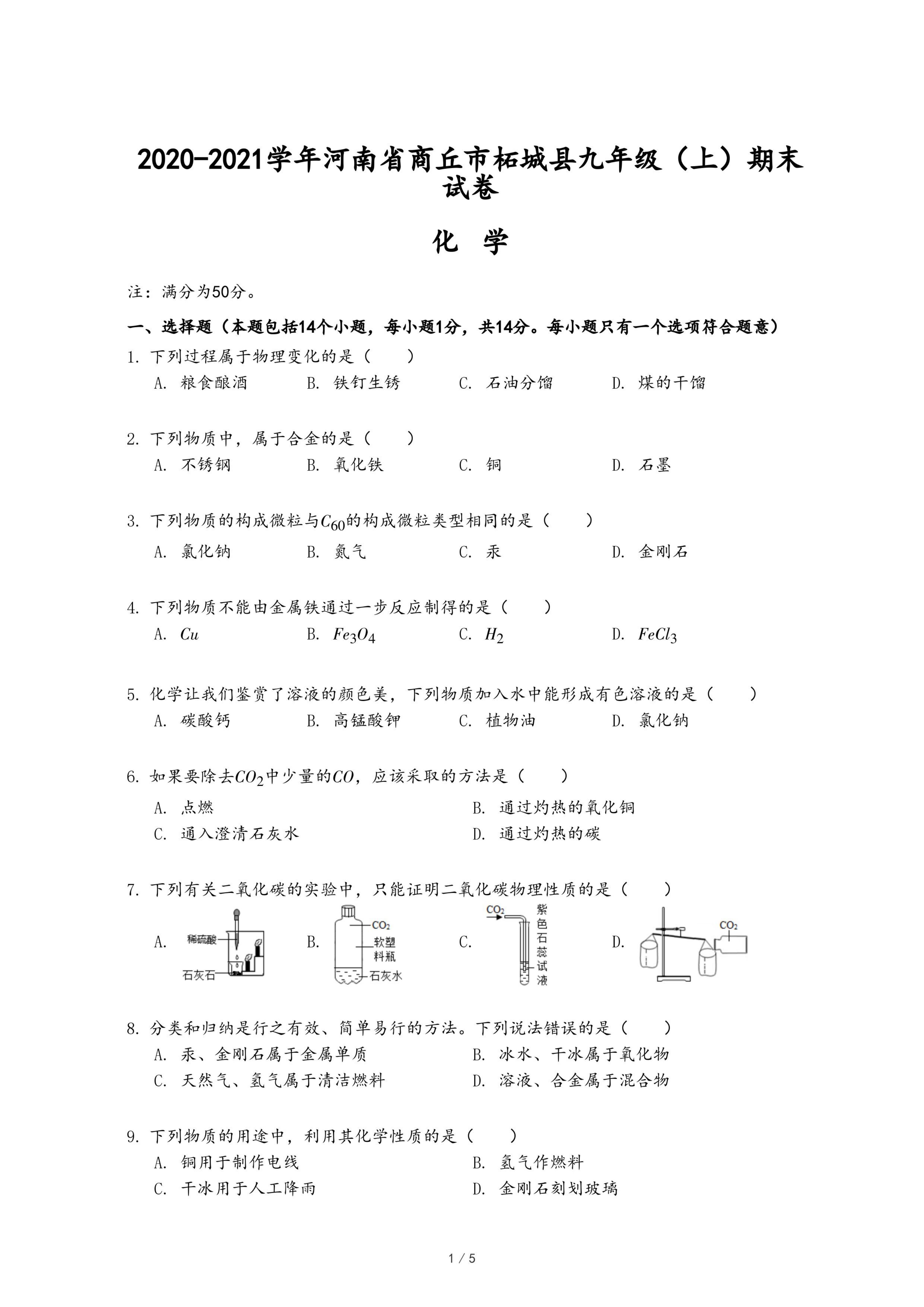 2020-2021学年河南省商丘市柘城县九年级（上）期末试卷

化 学

注：满分为50分。

一、选择题（本题包括14个小题，每小题1分，共14分。每小题只有一个选项符合题意）

1. 下列过程属于物理变化的是（　　）
A. 粮食酿酒　B. 铁钉生锈　C. 石油分馏　D. 煤的干馏

2. 下列物质中，属于合金的是（　　）
A. 不锈钢　B. 氧化铁　C. 铜　D. 石墨

3. 下列物质的构成微粒与$C_{60}$的构成微粒类型相同的是（　　）
A. 氯化钠　B. 氮气　C. 汞　D. 金刚石

4. 下列物质不能由金属铁通过一步反应制得的是（　　）
A. $Cu$　B. $Fe_3O_4$　C. $H_2$　D. $FeCl_3$

5. 化学让我们鉴赏了溶液的颜色美，下列物质加入水中能形成有色溶液的是（　　）
A. 碳酸钙　B. 高锰酸钾　C. 植物油　D. 氯化钠

6. 如果要除去$CO_2$中少量的$CO$，应该采取的方法是（　　）
A. 点燃　B. 通过灼热的氧化铜
C. 通入澄清石灰水　D. 通过灼热的碳

7. 下列有关二氧化碳的实验中，只能证明二氧化碳物理性质的是（　　）
A. 稀硫酸 石灰石　B. $CO_2$ 软塑料瓶 石灰水　C. $CO_2$ 紫色石蕊试液　D. $CO_2$

8. 分类和归纳是行之有效、简单易行的方法。下列说法错误的是（　　）
A. 汞、金刚石属于金属单质　B. 冰水、干冰属于氧化物
C. 天然气、氢气属于清洁燃料　D. 溶液、合金属于混合物

9. 下列物质的用途中，利用其化学性质的是（　　）
A. 铜用于制作电线　B. 氢气作燃料
C. 干冰用于人工降雨　D. 金刚石刻划玻璃

1 / 5